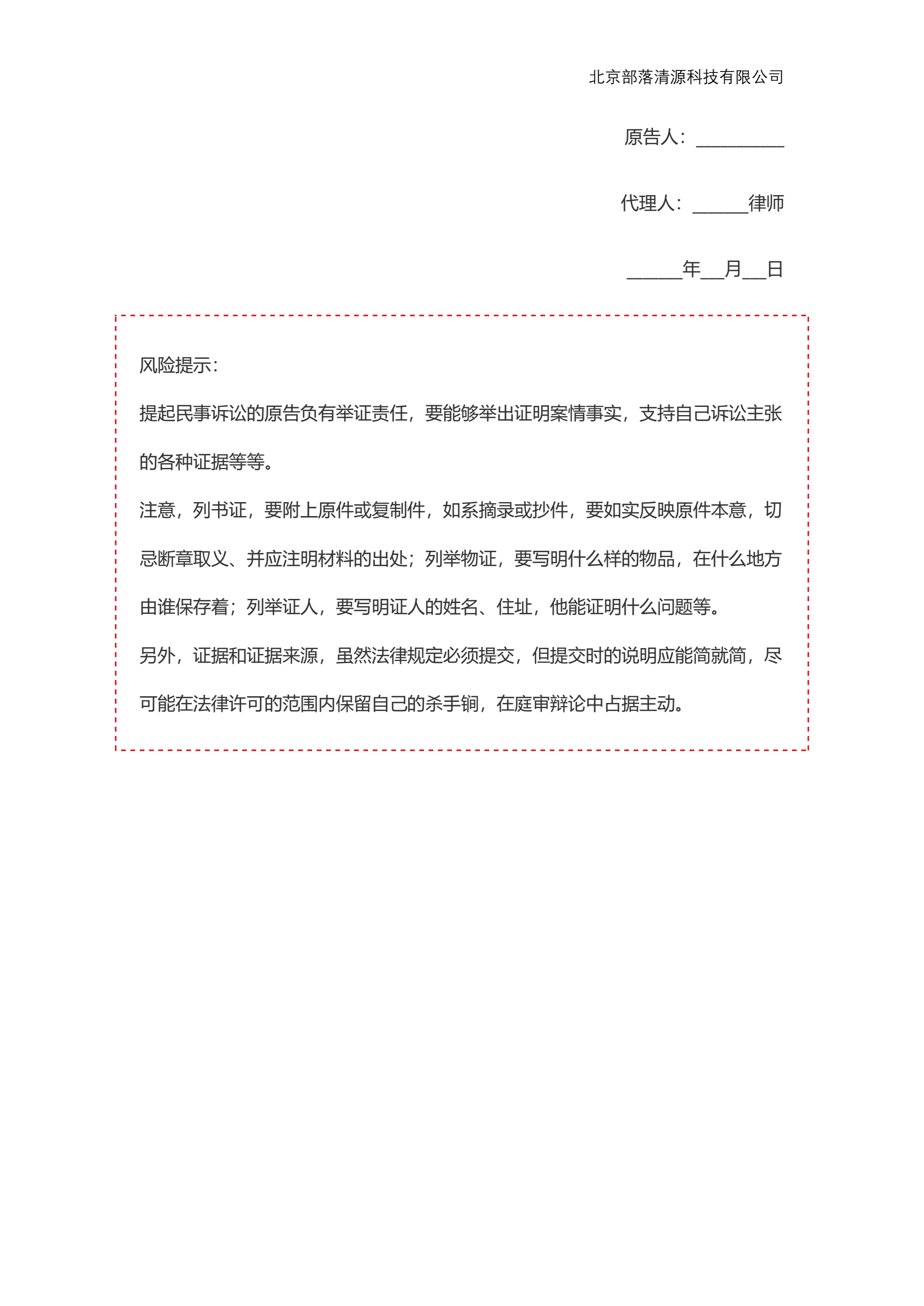 北京部落清源科技有限公司

原告人：__________

代理人：______律师

______年__月__日

风险提示：

提起民事诉讼的原告负有举证责任，要能够举出证明案情事实，支持自己诉讼主张的各种证据等等。

注意，列书证，要附上原件或复制件，如系摘录或抄件，要如实反映原件本意，切忌断章取义、并应注明材料的出处；列举物证，要写明什么样的物品，在什么地方由谁保存着；列举证人，要写明证人的姓名、住址，他能证明什么问题等。

另外，证据和证据来源，虽然法律规定必须提交，但提交时的说明应能简就简，尽可能在法律许可的范围内保留自己的杀手锏，在庭审辩论中占据主动。